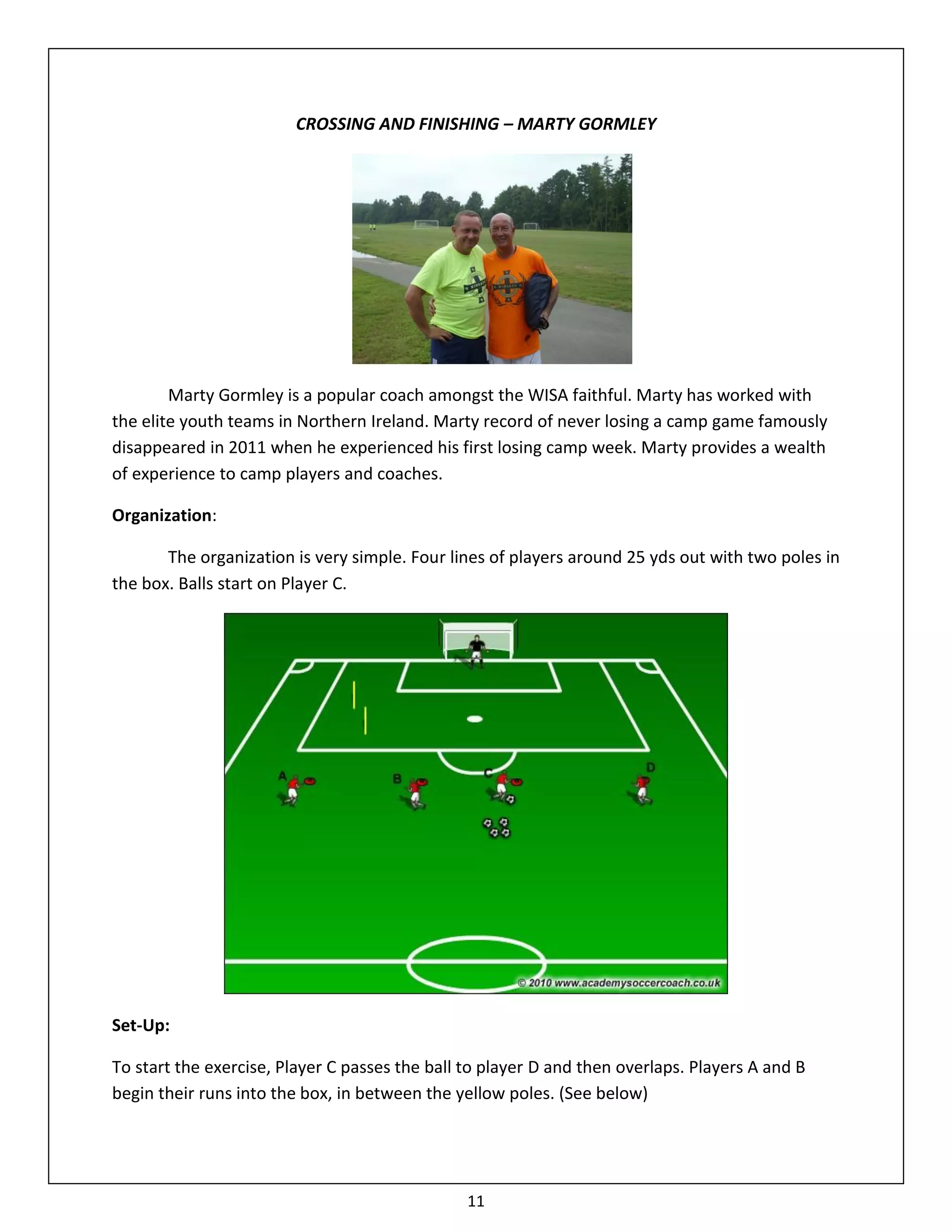 CROSSING AND FINISHING – MARTY GORMLEY

Marty Gormley is a popular coach amongst the WISA faithful. Marty has worked with the elite youth teams in Northern Ireland. Marty record of never losing a camp game famously disappeared in 2011 when he experienced his first losing camp week. Marty provides a wealth of experience to camp players and coaches.

Organization:

The organization is very simple. Four lines of players around 25 yds out with two poles in the box. Balls start on Player C.

A B C D

© 2010 www.academysoccercoach.co.uk

Set-Up:

To start the exercise, Player C passes the ball to player D and then overlaps. Players A and B begin their runs into the box, in between the yellow poles. (See below)

11